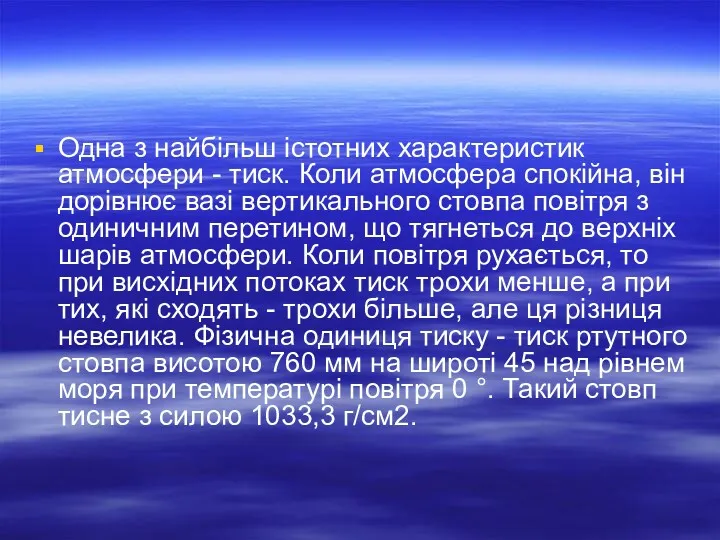 Одна з найбільш істотних характеристик атмосфери - тиск. Коли атмосфера спокійна, він дорівнює вазі вертикального стовпа повітря з одиничним перетином, що тягнеться до верхніх шарів атмосфери. Коли повітря рухається, то при висхідних потоках тиск трохи менше, а при тих, які сходять - трохи більше, але ця різниця невелика. Фізична одиниця тиску - тиск ртутного стовпа висотою 760 мм на широті 45 над рівнем моря при температурі повітря 0 °. Такий стовп тисне з силою 1033,3 г/см2.